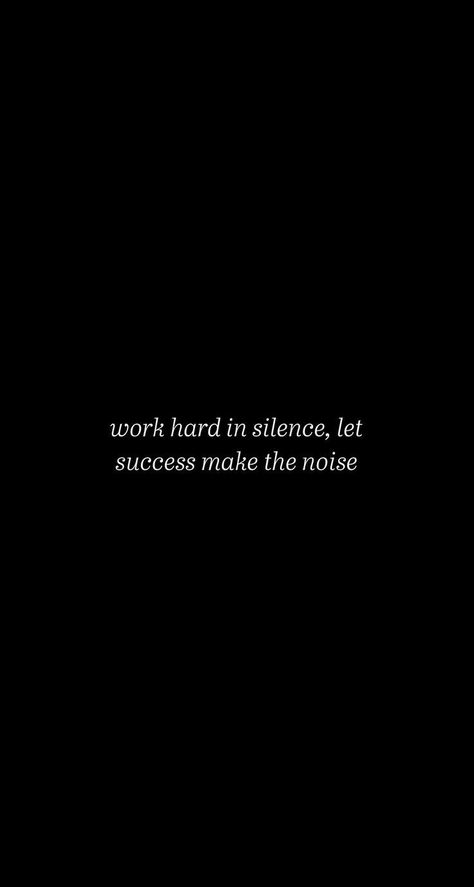 work hard in silence, let success make the noise